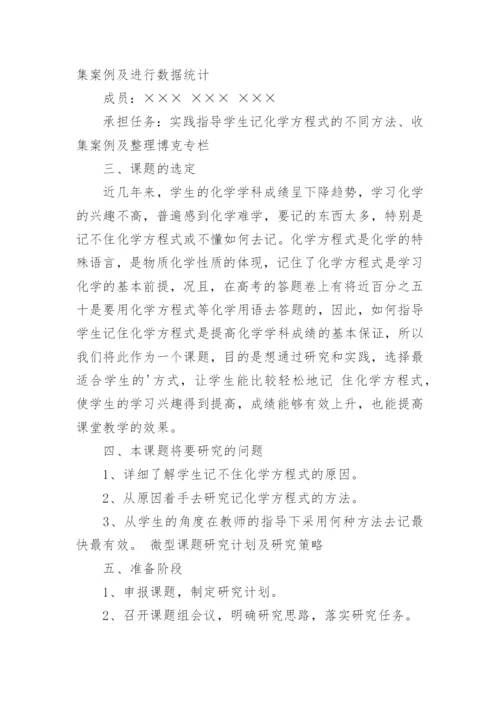 集案例及进行数据统计

成员：××× ××× ×××

承担任务：实践指导学生记化学方程式的不同方法、收集案例及整理博克专栏

三、课题的选定

近几年来，学生的化学学科成绩呈下降趋势，学习化学的兴趣不高，普遍感到化学难学，要记的东西太多，特别是记不住化学方程式或不懂如何去记。化学方程式是化学的特殊语言，是物质化学性质的体现，记住了化学方程式是学习化学的基本前提，况且，在高考的答题卷上有将近百分之五十是要用化学方程式等化学用语去答题的，因此，如何指导学生记住化学方程式是提高化学学科成绩的基本保证，所以我们将此作为一个课题，目的是想通过研究和实践，选择最适合学生的'方式，让学生能比较轻松地记 住化学方程式，使学生的学习兴趣得到提高，成绩能够有效上升，也能提高课堂教学的效果。

四、本课题将要研究的问题

1、详细了解学生记不住化学方程式的原因。

2、从原因着手去研究记化学方程式的方法。

3、从学生的角度在教师的指导下采用何种方法去记最快最有效。 微型课题研究计划及研究策略

五、准备阶段

1、申报课题，制定研究计划。

2、召开课题组会议，明确研究思路，落实研究任务。